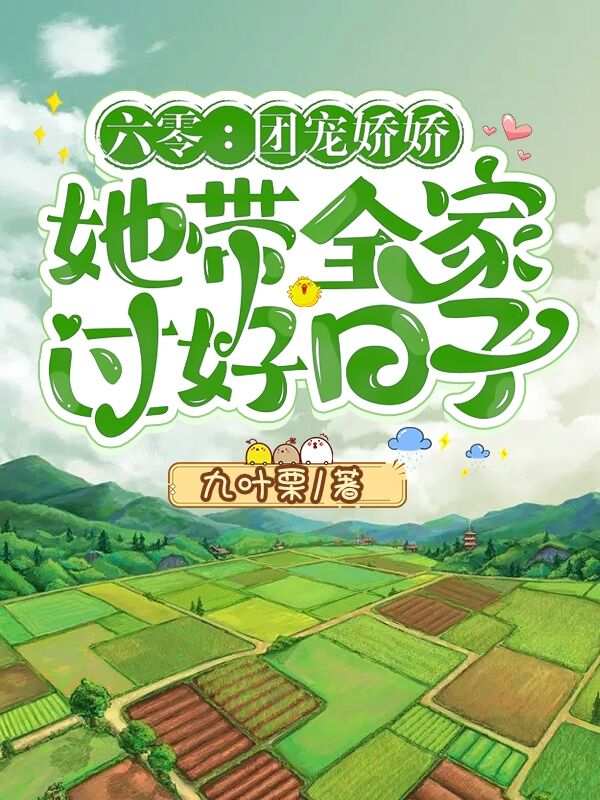 六零：团宠娇娇
她带全家过好日子

九叶栗/著